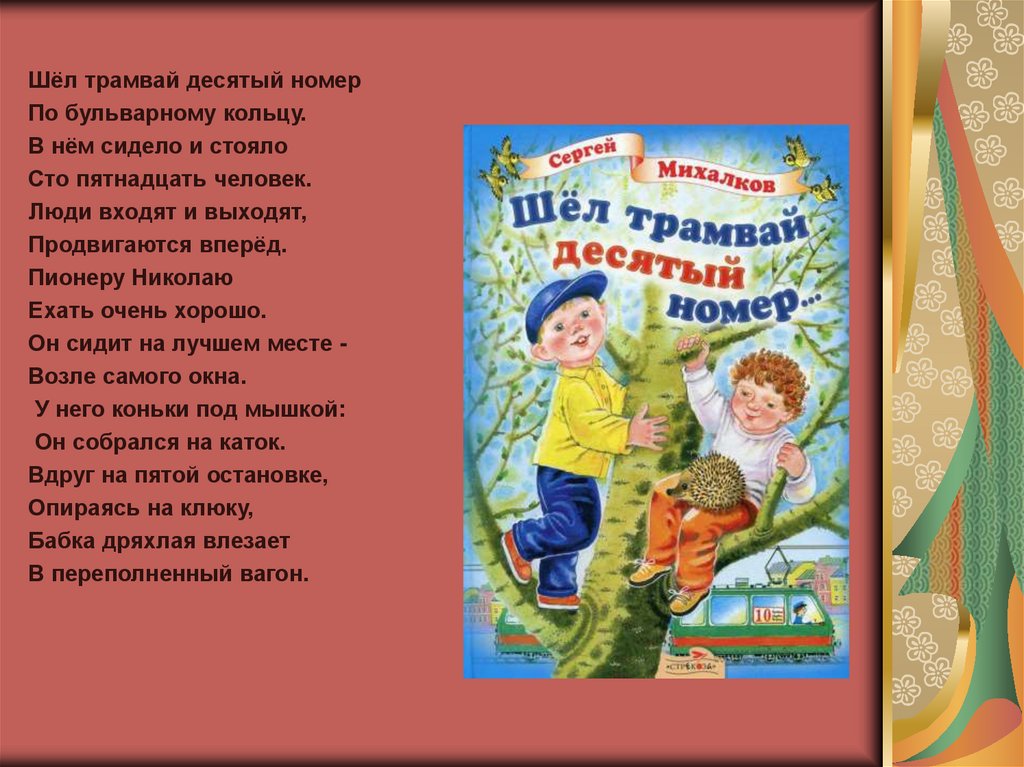 Шёл трамвай десятый номер
По бульварному кольцу.
В нём сидело и стояло
Сто пятнадцать человек.
Люди входят и выходят,
Продвигаются вперёд.
Пионеру Николаю
Ехать очень хорошо.
Он сидит на лучшем месте -
Возле самого окна.
У него коньки под мышкой:
Он собрался на каток.
Вдруг на пятой остановке,
Опираясь на клюку,
Бабка дряхлая влезает
В переполненный вагон.

Сергей Михалков
Шёл трамвай десятый номер...

10

СТРЕКОЗА